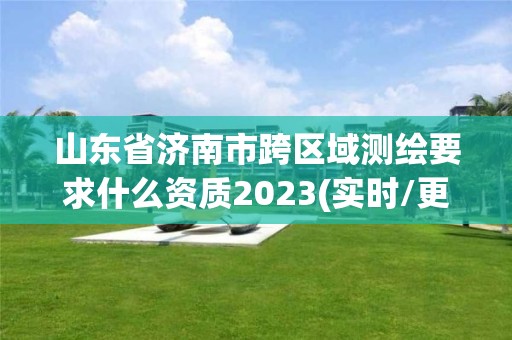 山东省济南市跨区域测绘要求什么资质2023(实时/更